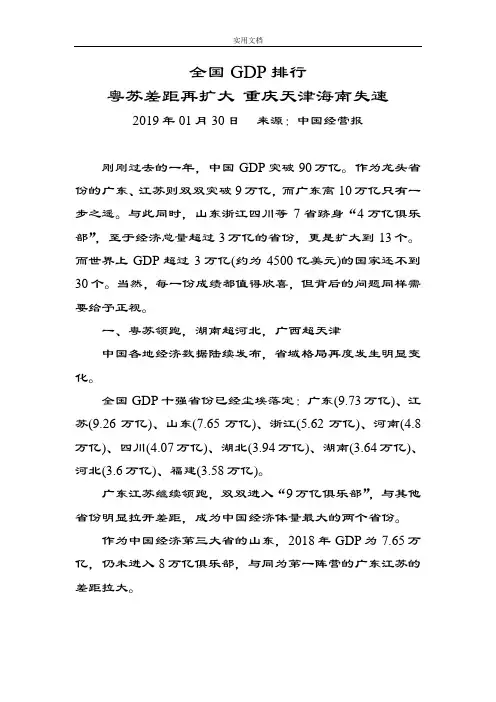 实用文档

全国 GDP 排行

粤苏差距再扩大 重庆天津海南失速

2019 年 01 月 30 日　来源：中国经营报

刚刚过去的一年，中国 GDP 突破 90 万亿。作为龙头省份的广东、江苏则双双突破 9 万亿，而广东离 10 万亿只有一步之遥。与此同时，山东浙江四川等 7 省跻身“4 万亿俱乐部”，至于经济总量超过 3 万亿的省份，更是扩大到 13 个。而世界上 GDP 超过 3 万亿(约为 4500 亿美元)的国家还不到 30 个。当然，每一份成绩都值得欣喜，但背后的问题同样需要给予正视。

一、粤苏领跑，湖南超河北，广西超天津

中国各地经济数据陆续发布，省域格局再度发生明显变化。

全国 GDP 十强省份已经尘埃落定：广东(9.73 万亿)、江苏(9.26 万亿)、山东(7.65 万亿)、浙江(5.62 万亿)、河南(4.8 万亿)、四川(4.07 万亿)、湖北(3.94 万亿)、湖南(3.64 万亿)、河北(3.6 万亿)、福建(3.58 万亿)。

广东江苏继续领跑，双双进入“9 万亿俱乐部”，与其他省份明显拉开差距，成为中国经济体量最大的两个省份。

作为中国经济第三大省的山东，2018 年 GDP 为 7.65 万亿，仍未进入 8 万亿俱乐部，与同为第一阵营的广东江苏的差距拉大。